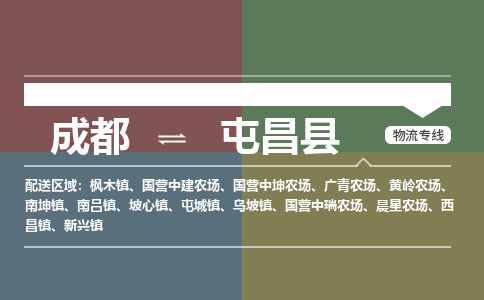 成都 ⇌ 屯昌县

物流专线

配送区域：枫木镇、国营中建农场、国营中坤农场、广青农场、黄岭农场、南坤镇、南吕镇、坡心镇、屯城镇、乌坡镇、国营中瑞农场、晨星农场、西昌镇、新兴镇